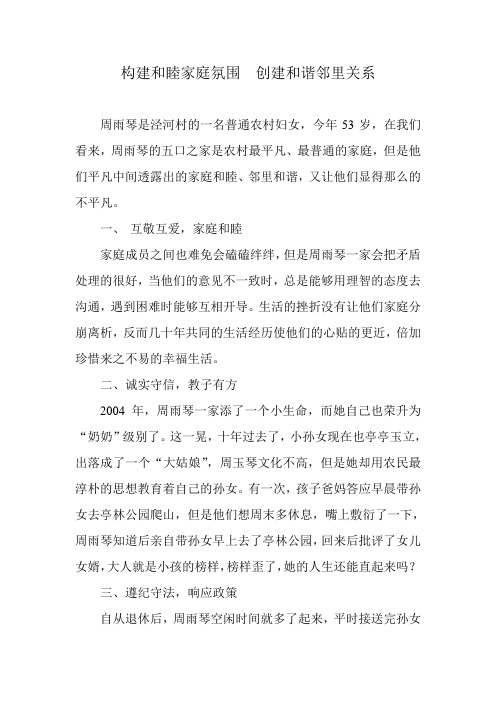 构建和睦家庭氛围　创建和谐邻里关系

周雨琴是泾河村的一名普通农村妇女，今年 53 岁，在我们看来，周雨琴的五口之家是农村最平凡、最普通的家庭，但是他们平凡中间透露出的家庭和睦、邻里和谐，又让他们显得那么的不平凡。

一、 互敬互爱，家庭和睦

家庭成员之间也难免会磕磕绊绊，但是周雨琴一家会把矛盾处理的很好，当他们的意见不一致时，总是能够用理智的态度去沟通，遇到困难时能够互相开导。生活的挫折没有让他们家庭分崩离析，反而几十年共同的生活经历使他们的心贴的更近，倍加珍惜来之不易的幸福生活。

二、诚实守信，教子有方

2004 年，周雨琴一家添了一个小生命，而她自己也荣升为“奶奶”级别了。这一晃，十年过去了，小孙女现在也亭亭玉立，出落成了一个“大姑娘”，周玉琴文化不高，但是她却用农民最淳朴的思想教育着自己的孙女。有一次，孩子爸妈答应早晨带孙女去亭林公园爬山，但是他们想周末多休息，嘴上敷衍了一下，周雨琴知道后亲自带孙女早上去了亭林公园，回来后批评了女儿女婿，大人就是小孩的榜样，榜样歪了，她的人生还能直起来吗？

三、遵纪守法，响应政策

自从退休后，周雨琴空闲时间就多了起来，平时接送完孙女